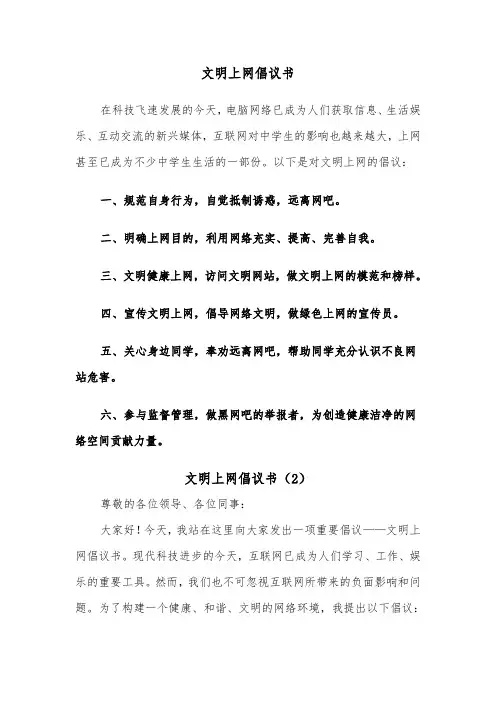 文明上网倡议书

在科技飞速发展的今天，电脑网络已成为人们获取信息、生活娱乐、互动交流的新兴媒体，互联网对中学生的影响也越来越大，上网甚至已成为不少中学生生活的一部份。以下是对文明上网的倡议：

一、规范自身行为，自觉抵制诱惑，远离网吧。

二、明确上网目的，利用网络充实、提高、完善自我。

三、文明健康上网，访问文明网站，做文明上网的模范和榜样。

四、宣传文明上网，倡导网络文明，做绿色上网的宣传员。

五、关心身边同学，奉劝远离网吧，帮助同学充分认识不良网站危害。

六、参与监督管理，做黑网吧的举报者，为创造健康洁净的网络空间贡献力量。

文明上网倡议书（2）

尊敬的各位领导、各位同事：

大家好！今天，我站在这里向大家发出一项重要倡议——文明上网倡议书。现代科技进步的今天，互联网已成为人们学习、工作、娱乐的重要工具。然而，我们也不可忽视互联网所带来的负面影响和问题。为了构建一个健康、和谐、文明的网络环境，我提出以下倡议：